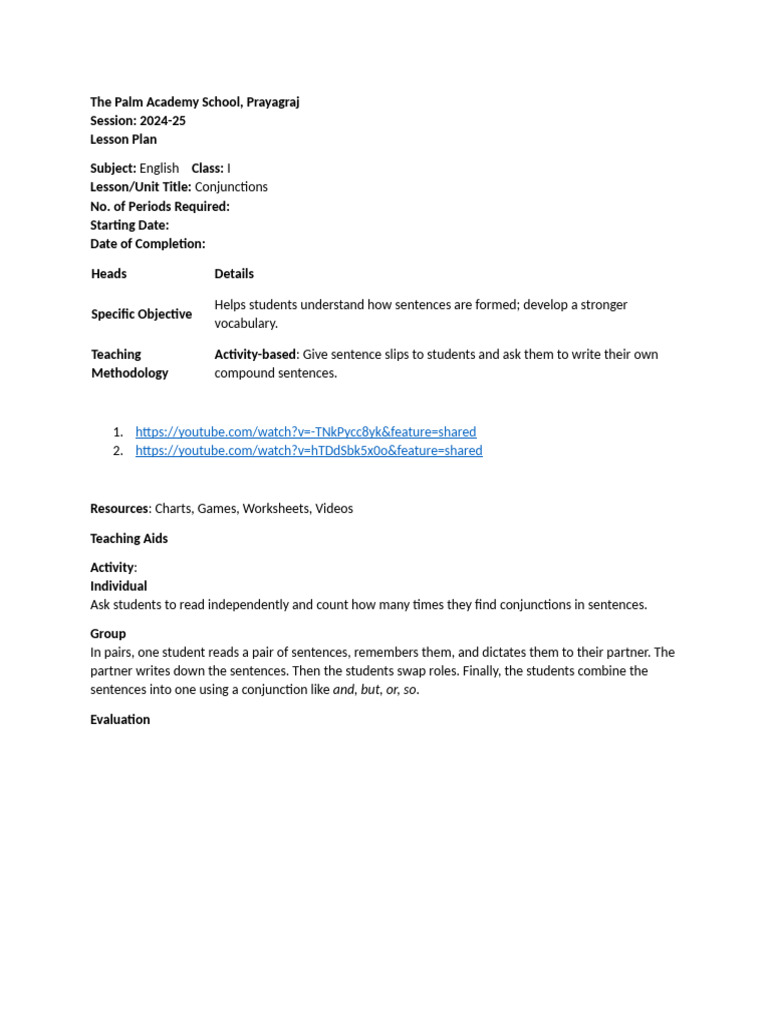 The Palm Academy School, Prayagraj
Session: 2024-25
Lesson Plan

Subject: English Class: I
Lesson/Unit Title: Conjunctions
No. of Periods Required:
Starting Date:
Date of Completion:

| Heads | Details |
|---|---|
| Specific Objective | Helps students understand how sentences are formed; develop a stronger vocabulary. |
| Teaching Methodology | Activity-based: Give sentence slips to students and ask them to write their own compound sentences. |

1. https://youtube.com/watch?v=-TNkPycc8yk&feature=shared
2. https://youtube.com/watch?v=hTDdSbk5x0o&feature=shared

Resources: Charts, Games, Worksheets, Videos

Teaching Aids

Activity:
Individual
Ask students to read independently and count how many times they find conjunctions in sentences.

Group
In pairs, one student reads a pair of sentences, remembers them, and dictates them to their partner. The partner writes down the sentences. Then the students swap roles. Finally, the students combine the sentences into one using a conjunction like and, but, or, so.

Evaluation